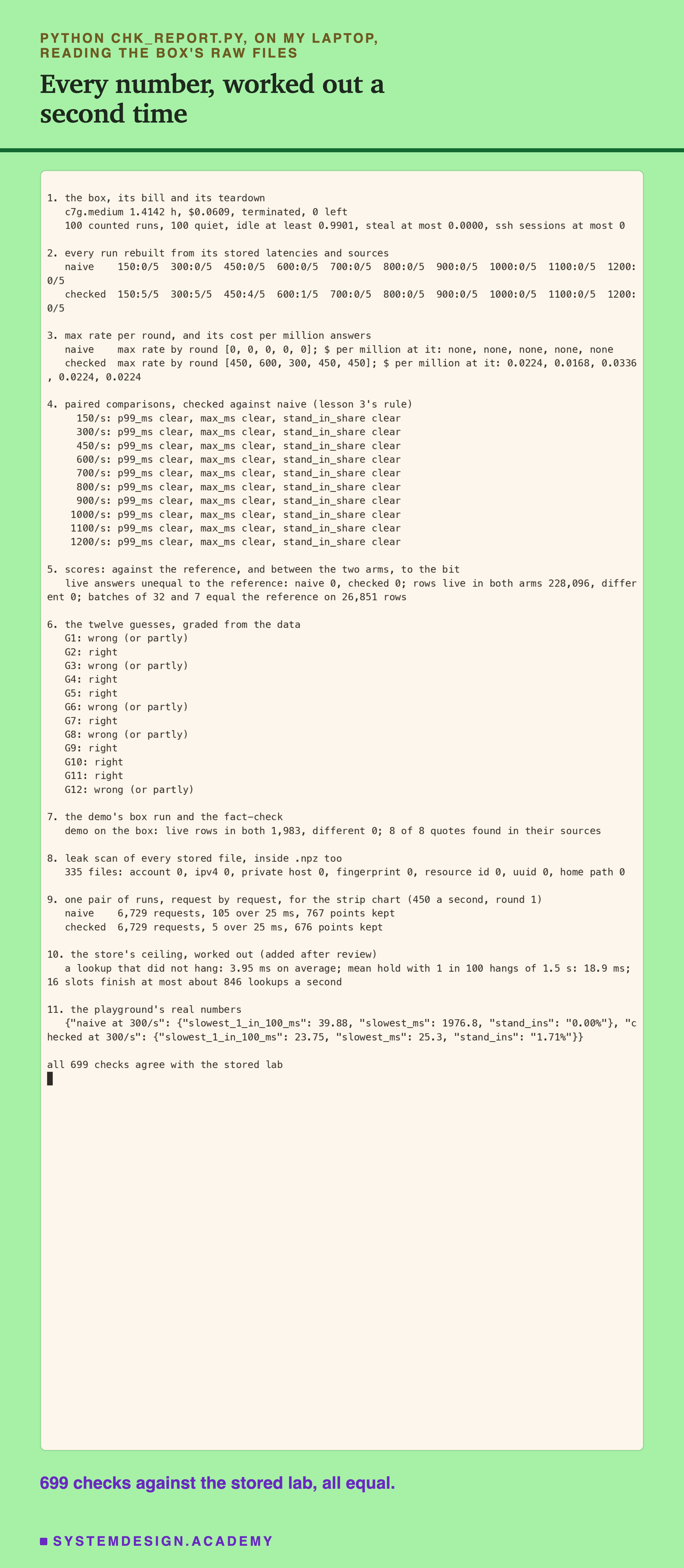 PYTHON CHK_REPORT.PY, ON MY LAPTOP, READING THE BOX'S RAW FILES

Every number, worked out a second time

1. the box, its bill and its teardown
c7g.medium 1.4142 h, $0.0609, terminated, 0 left
100 counted runs, 100 quiet, idle at least 0.9901, steal at most 0.0000, ssh sessions at most 0

2. every run rebuilt from its stored latencies and sources
naive 150:0/5 300:0/5 450:0/5 600:0/5 700:0/5 800:0/5 900:0/5 1000:0/5 1100:0/5 1200:0/5
checked 150:5/5 300:5/5 450:4/5 600:1/5 700:0/5 800:0/5 900:0/5 1000:0/5 1100:0/5 1200:0/5

3. max rate per round, and its cost per million answers
naive max rate by round [0, 0, 0, 0, 0]; $ per million at it: none, none, none, none, none
checked max rate by round [450, 600, 300, 450, 450]; $ per million at it: 0.0224, 0.0168, 0.0336, 0.0224, 0.0224

4. paired comparisons, checked against naive (lesson 3's rule)
150/s: p99_ms clear, max_ms clear, stand_in_share clear
300/s: p99_ms clear, max_ms clear, stand_in_share clear
450/s: p99_ms clear, max_ms clear, stand_in_share clear
600/s: p99_ms clear, max_ms clear, stand_in_share clear
700/s: p99_ms clear, max_ms clear, stand_in_share clear
800/s: p99_ms clear, max_ms clear, stand_in_share clear
900/s: p99_ms clear, max_ms clear, stand_in_share clear
1000/s: p99_ms clear, max_ms clear, stand_in_share clear
1100/s: p99_ms clear, max_ms clear, stand_in_share clear
1200/s: p99_ms clear, max_ms clear, stand_in_share clear

5. scores: against the reference, and between the two arms, to the bit
live answers unequal to the reference: naive 0, checked 0; rows live in both arms 228,096, different 0; batches of 32 and 7 equal the reference on 26,851 rows

6. the twelve guesses, graded from the data
G1: wrong (or partly)
G2: right
G3: wrong (or partly)
G4: right
G5: right
G6: wrong (or partly)
G7: right
G8: wrong (or partly)
G9: right
G10: right
G11: right
G12: wrong (or partly)

7. the demo's box run and the fact-check
demo on the box: live rows in both 1,983, different 0; 8 of 8 quotes found in their sources

8. leak scan of every stored file, inside .npz too
335 files: account 0, ipv4 0, private host 0, fingerprint 0, resource id 0, uuid 0, home path 0

9. one pair of runs, request by request, for the strip chart (450 a second, round 1)
naive 6,729 requests, 105 over 25 ms, 767 points kept
checked 6,729 requests, 5 over 25 ms, 676 points kept

10. the store's ceiling, worked out (added after review)
a lookup that did not hang: 3.95 ms on average; mean hold with 1 in 100 hangs of 1.5 s: 18.9 ms; 16 slots finish at most about 846 lookups a second

11. the playground's real numbers
{"naive at 300/s": {"slowest_1_in_100_ms": 39.88, "slowest_ms": 1976.8, "stand_ins": "0.00%"}, "checked at 300/s": {"slowest_1_in_100_ms": 23.75, "slowest_ms": 25.3, "stand_ins": "1.71%"}}

all 699 checks agree with the stored lab

699 checks against the stored lab, all equal.

SYSTEMDESIGN.ACADEMY